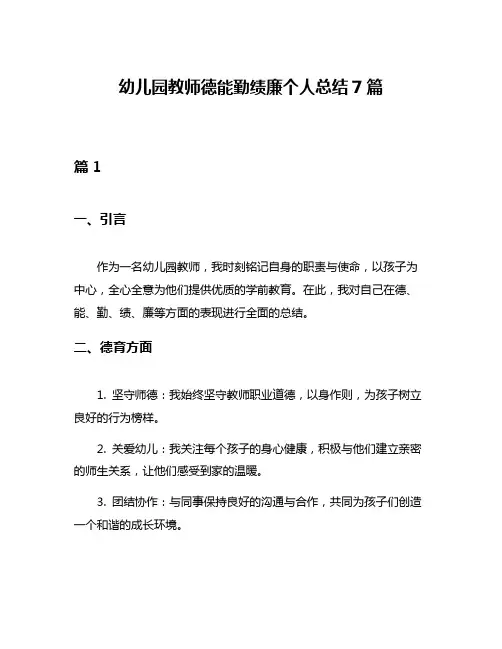 幼儿园教师德能勤绩廉个人总结 7 篇

篇 1

一、引言

作为一名幼儿园教师，我时刻铭记自身的职责与使命，以孩子为中心，全心全意为他们提供优质的学前教育。在此，我对自己在德、能、勤、绩、廉等方面的表现进行全面的总结。

二、德育方面

1. 坚守师德：我始终坚守教师职业道德，以身作则，为孩子树立良好的行为榜样。

2. 关爱幼儿：我关注每个孩子的身心健康，积极与他们建立亲密的师生关系，让他们感受到家的温暖。

3. 团结协作：与同事保持良好的沟通与合作，共同为孩子们创造一个和谐的成长环境。